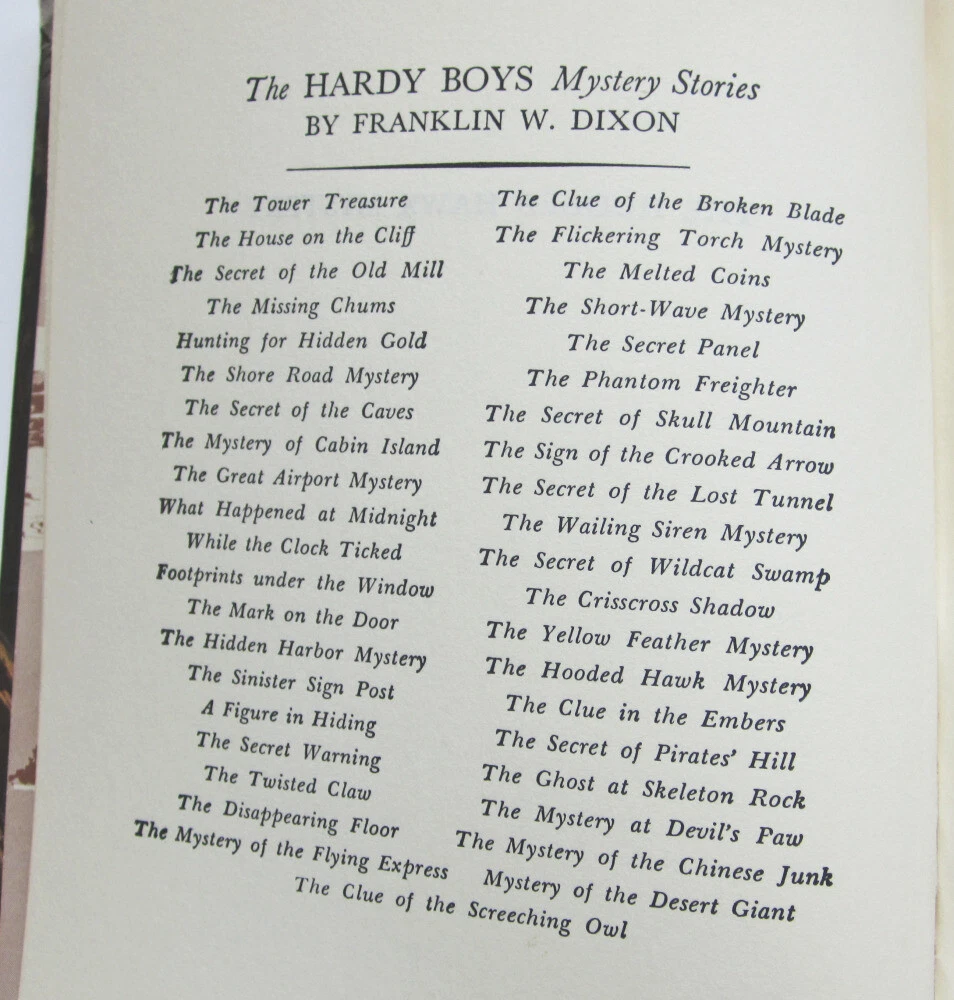 The HARDY BOYS Mystery Stories
BY FRANKLIN W. DIXON

The Tower Treasure
The House on the Cliff
The Secret of the Old Mill
The Missing Chums
Hunting for Hidden Gold
The Shore Road Mystery
The Secret of the Caves
The Mystery of Cabin Island
The Great Airport Mystery
What Happened at Midnight
While the Clock Ticked
Footprints under the Window
The Mark on the Door
The Hidden Harbor Mystery
The Sinister Sign Post
A Figure in Hiding
The Secret Warning
The Twisted Claw
The Disappearing Floor
The Mystery of the Flying Express

The Clue of the Broken Blade
The Flickering Torch Mystery
The Melted Coins
The Short-Wave Mystery
The Secret Panel
The Phantom Freighter
The Secret of Skull Mountain
The Sign of the Crooked Arrow
The Secret of the Lost Tunnel
The Wailing Siren Mystery
The Secret of Wildcat Swamp
The Crisscross Shadow
The Yellow Feather Mystery
The Hooded Hawk Mystery
The Clue in the Embers
The Secret of Pirates' Hill
The Ghost at Skeleton Rock
The Mystery at Devil's Paw
The Mystery of the Chinese Junk
Mystery of the Desert Giant

The Clue of the Screeching Owl